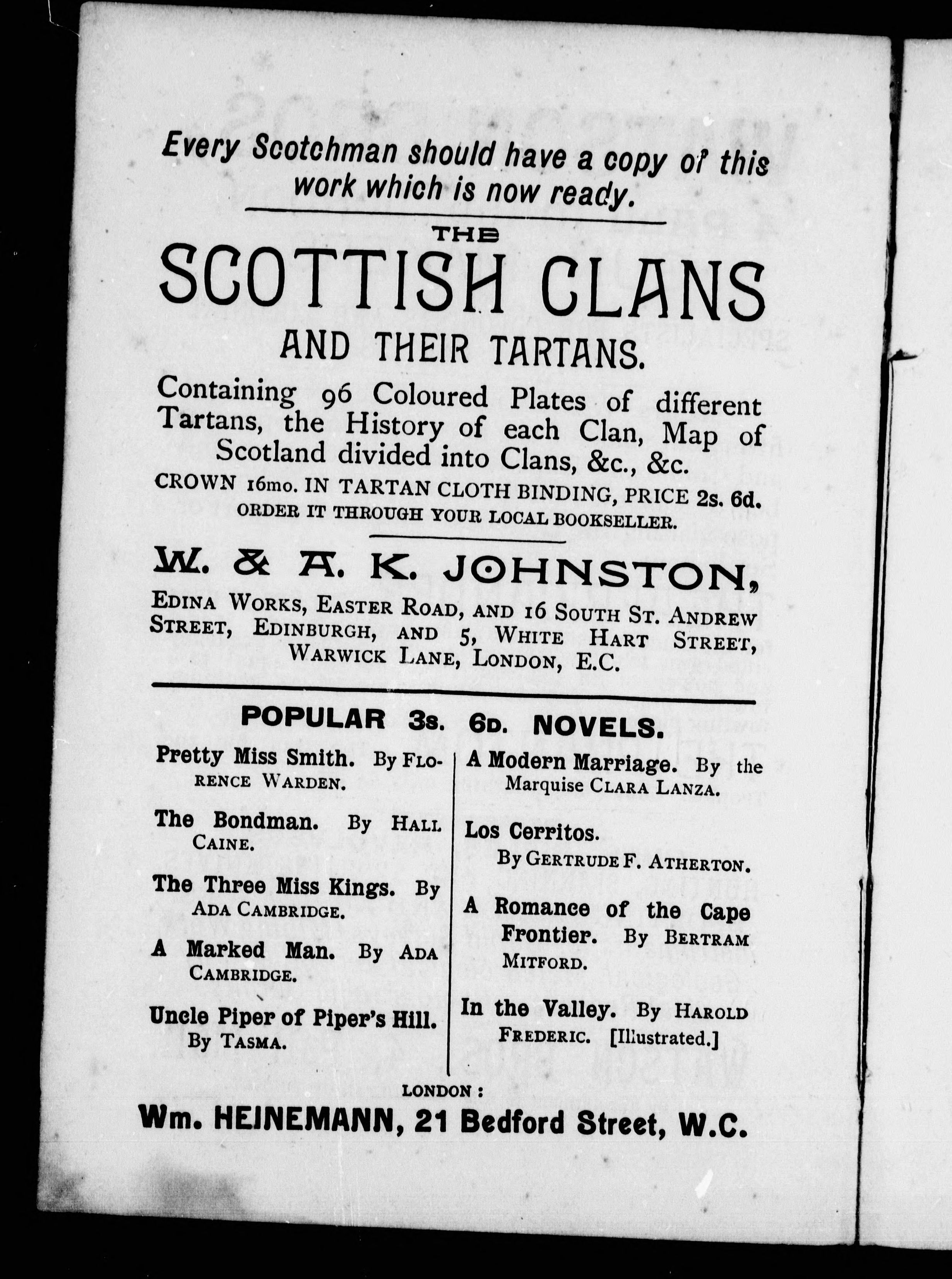 Every Scotchman should have a copy of this work which is now ready.

THE
SCOTTISH CLANS
AND THEIR TARTANS.

Containing 96 Coloured Plates of different Tartans, the History of each Clan, Map of Scotland divided into Clans, &c., &c.

CROWN 16mo. IN TARTAN CLOTH BINDING, PRICE 2s. 6d.
ORDER IT THROUGH YOUR LOCAL BOOKSELLER.

W. & A. K. JOHNSTON,
EDINA WORKS, EASTER ROAD, AND 16 SOUTH ST. ANDREW STREET, EDINBURGH, AND 5, WHITE HART STREET, WARWICK LANE, LONDON, E.C.

POPULAR 3s. 6d. NOVELS.

Pretty Miss Smith. By FLORENCE WARDEN.

The Bondman. By HALL CAINE.

The Three Miss Kings. By ADA CAMBRIDGE.

A Marked Man. By ADA CAMBRIDGE.

Uncle Piper of Piper's Hill. By TASMA.

A Modern Marriage. By the Marquise CLARA LANZA.

Los Cerritos. By GERTRUDE F. ATHERTON.

A Romance of the Cape Frontier. By BERTRAM MITFORD.

In the Valley. By HAROLD FREDERIC. [Illustrated.]

LONDON:
Wm. HEINEMANN, 21 Bedford Street, W.C.